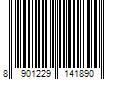 8 901229 141890